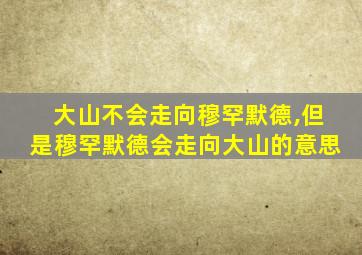 大山不会走向穆罕默德,但是穆罕默德会走向大山的意思